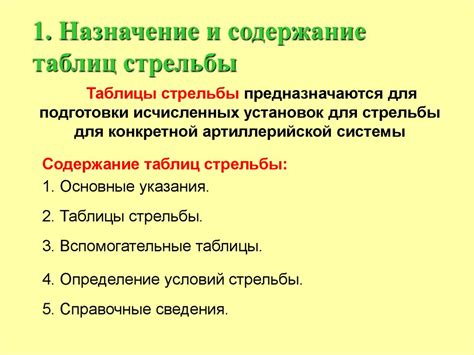 1. Назначение и содержание таблиц стрельбы

Таблицы стрельбы предназначаются для подготовки исчисленных установок для стрельбы для конкретной артиллерийской системы

Содержание таблиц стрельбы:

1. Основные указания.

2. Таблицы стрельбы.

3. Вспомогательные таблицы.

4. Определение условий стрельбы.

5. Справочные сведения.